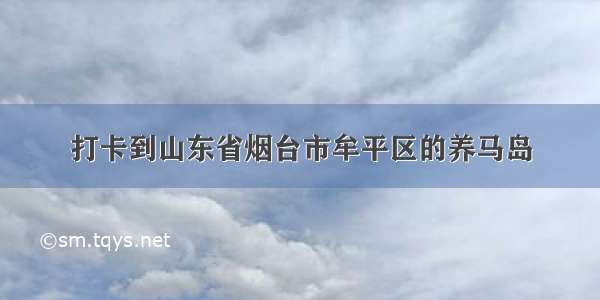 打卡到山东省烟台市牟平区的养马岛

©sm.tqys.net